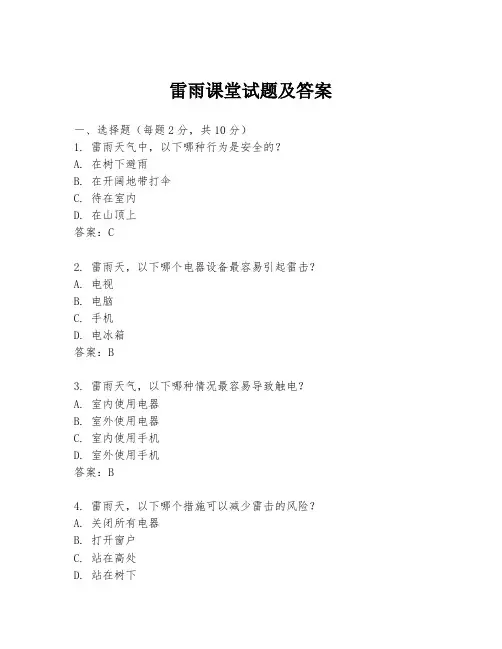 雷雨课堂试题及答案

一、选择题（每题 2 分，共 10 分）
1. 雷雨天气中，以下哪种行为是安全的？
A. 在树下避雨
B. 在开阔地带打伞
C. 待在室内
D. 在山顶上
答案：C

2. 雷雨天，以下哪个电器设备最容易引起雷击？
A. 电视
B. 电脑
C. 手机
D. 电冰箱
答案：B

3. 雷雨天气，以下哪种情况最容易导致触电？
A. 室内使用电器
B. 室外使用电器
C. 室内使用手机
D. 室外使用手机
答案：B

4. 雷雨天，以下哪个措施可以减少雷击的风险？
A. 关闭所有电器
B. 打开窗户
C. 站在高处
D. 站在树下